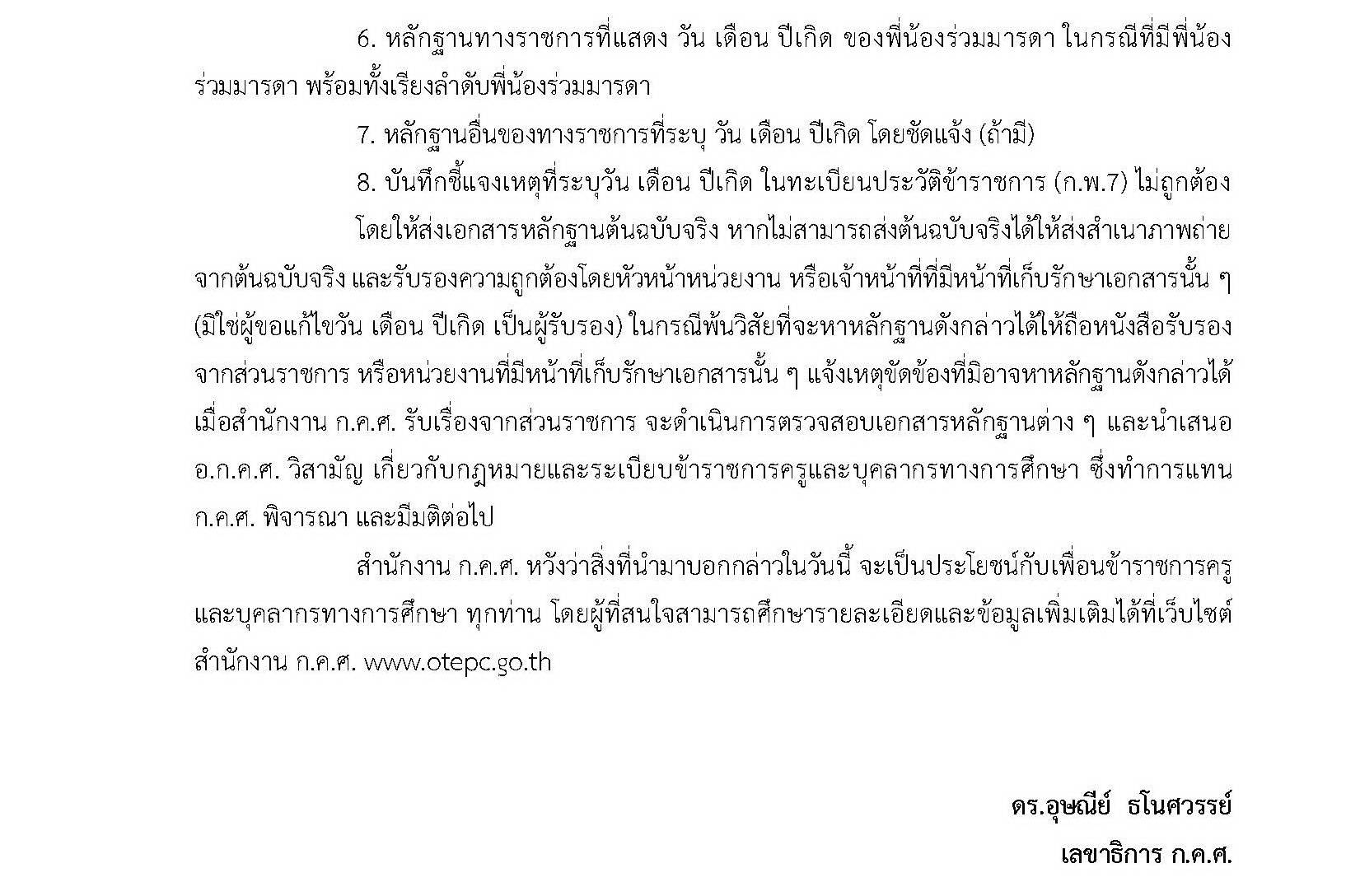 6. หลักฐานทางราชการที่แสดง วัน เดือน ปีเกิด ของพี่น้องร่วมมารดา ในกรณีที่มีพี่น้องร่วมมารดา พร้อมทั้งเรียงลำดับพี่น้องร่วมมารดา

7. หลักฐานอื่นของทางราชการที่ระบุ วัน เดือน ปีเกิด โดยชัดแจ้ง (ถ้ามี)

8. บันทึกชี้แจงเหตุที่ระบุวัน เดือน ปีเกิด ในทะเบียนประวัติข้าราชการ (ก.พ.7) ไม่ถูกต้อง

โดยให้ส่งเอกสารหลักฐานต้นฉบับจริง หากไม่สามารถส่งต้นฉบับจริงได้ให้ส่งสำเนาภาพถ่ายจากต้นฉบับจริง และรับรองความถูกต้องโดยหัวหน้าหน่วยงาน หรือเจ้าหน้าที่ที่มีหน้าที่เก็บรักษาเอกสารนั้น ๆ (มิใช่ผู้ขอแก้ไขวัน เดือน ปีเกิด เป็นผู้รับรอง) ในกรณีพ้นวิสัยที่จะหาหลักฐานดังกล่าวได้ให้ถือหนังสือรับรองจากส่วนราชการ หรือหน่วยงานที่มีหน้าที่เก็บรักษาเอกสารนั้น ๆ แจ้งเหตุขัดข้องที่มิอาจหาหลักฐานดังกล่าวได้ เมื่อสำนักงาน ก.ค.ศ. รับเรื่องจากส่วนราชการ จะดำเนินการตรวจสอบเอกสารหลักฐานต่าง ๆ และนำเสนอ อ.ก.ค.ศ. วิสามัญ เกี่ยวกับกฎหมายและระเบียบข้าราชการครูและบุคลากรทางการศึกษา ซึ่งทำการแทน ก.ค.ศ. พิจารณา และมีมติต่อไป

สำนักงาน ก.ค.ศ. หวังว่าสิ่งที่นำมาบอกกล่าวในวันนี้ จะเป็นประโยชน์กับเพื่อนข้าราชการครูและบุคลากรทางการศึกษา ทุกท่าน โดยผู้ที่สนใจสามารถศึกษารายละเอียดและข้อมูลเพิ่มเติมได้ที่เว็บไซต์สำนักงาน ก.ค.ศ. www.otepc.go.th

ดร.อุษณีย์ ธโนศวรรย์
เลขาธิการ ก.ค.ศ.